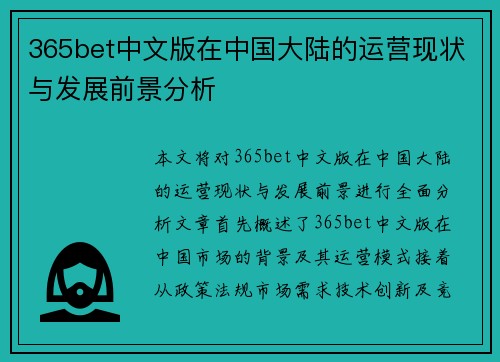 365bet中文版在中国大陆的运营现状与发展前景分析

本文将对365bet中文版在中国大陆的运营现状与发展前景进行全面分析文章首先概述了365bet中文版在中国市场的背景及其运营模式接着从政策法规市场需求技术创新及竞